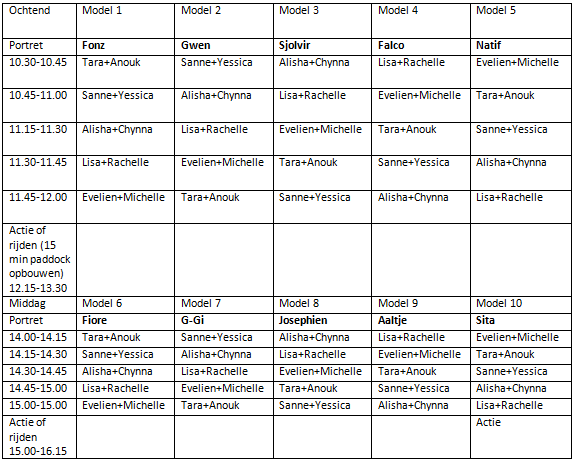 | Ochtend | Model 1 | Model 2 | Model 3 | Model 4 | Model 5 |
|---|---|---|---|---|---|
| Portret | **Fonz** | **Gwen** | **Sjolvir** | **Falco** | **Natif** |
| 10.30-10.45 | Tara+Anouk | Sanne+Yessica | Alisha+Chynna | Lisa+Rachelle | Evelien+Michelle |
| 10.45-11.00 | Sanne+Yessica | Alisha+Chynna | Lisa+Rachelle | Evelien+Michelle | Tara+Anouk |
| 11.15-11.30 | Alisha+Chynna | Lisa+Rachelle | Evelien+Michelle | Tara+Anouk | Sanne+Yessica |
| 11.30-11.45 | Lisa+Rachelle | Evelien+Michelle | Tara+Anouk | Sanne+Yessica | Alisha+Chynna |
| 11.45-12.00 | Evelien+Michelle | Tara+Anouk | Sanne+Yessica | Alisha+Chynna | Lisa+Rachelle |
| Actie of rijden (15 min paddock opbouwen) 12.15-13.30 | | | | | |
| Middag | Model 6 | Model 7 | Model 8 | Model 9 | Model 10 |
| Portret | **Fiore** | **G-Gi** | **Josephien** | **Aaltje** | **Sita** |
| 14.00-14.15 | Tara+Anouk | Sanne+Yessica | Alisha+Chynna | Lisa+Rachelle | Evelien+Michelle |
| 14.15-14.30 | Sanne+Yessica | Alisha+Chynna | Lisa+Rachelle | Evelien+Michelle | Tara+Anouk |
| 14.30-14.45 | Alisha+Chynna | Lisa+Rachelle | Evelien+Michelle | Tara+Anouk | Sanne+Yessica |
| 14.45-15.00 | Lisa+Rachelle | Evelien+Michelle | Tara+Anouk | Sanne+Yessica | Alisha+Chynna |
| 15.00-15.00 | Evelien+Michelle | Tara+Anouk | Sanne+Yessica | Alisha+Chynna | Lisa+Rachelle |
| Actie of rijden 15.00-16.15 | | | | | Actie |